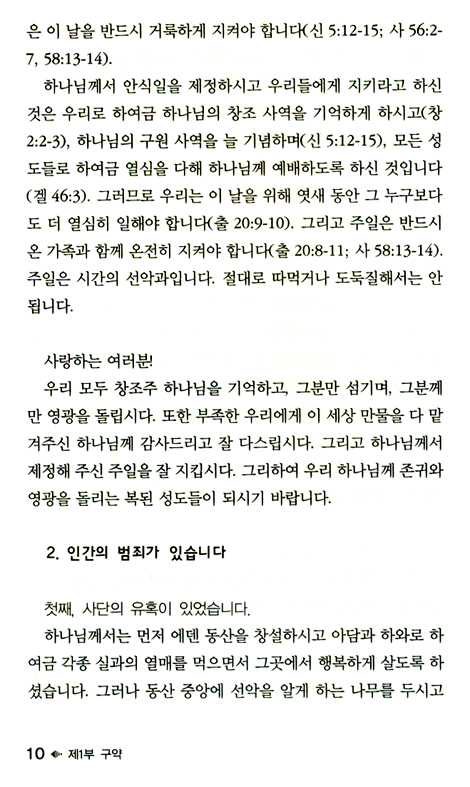 은 이 날을 반드시 거룩하게 지켜야 합니다(신 5:12-15; 사 56:2-7, 58:13-14).

하나님께서 안식일을 제정하시고 우리들에게 지키라고 하신 것은 우리로 하여금 하나님의 창조 사역을 기억하게 하시고(창 2:2-3), 하나님의 구원 사역을 늘 기념하며(신 5:12-15), 모든 성도들로 하여금 열심을 다해 하나님께 예배하도록 하신 것입니다(겔 46:3). 그러므로 우리는 이 날을 위해 엿새 동안 그 누구보다도 더 열심히 일해야 합니다(출 20:9-10). 그리고 주일은 반드시 온 가족과 함께 온전히 지켜야 합니다(출 20:8-11; 사 58:13-14). 주일은 시간의 선악과입니다. 절대로 따먹거나 도둑질해서는 안 됩니다.

사랑하는 여러분!

우리 모두 창조주 하나님을 기억하고, 그분만 섬기며, 그분께만 영광을 돌립시다. 또한 부족한 우리에게 이 세상 만물을 다 맡겨주신 하나님께 감사드리고 잘 다스립시다. 그리고 하나님께서 제정해 주신 주일을 잘 지킵시다. 그리하여 우리 하나님께 존귀와 영광을 돌리는 복된 성도들이 되시기 바랍니다.

2. 인간의 범죄가 있습니다

첫째, 사단의 유혹이 있었습니다.

하나님께서는 먼저 에덴 동산을 창설하시고 아담과 하와로 하여금 각종 실과의 열매를 먹으면서 그곳에서 행복하게 살도록 하셨습니다. 그러나 동산 중앙에 선악을 알게 하는 나무를 두시고

10 제1부 구약